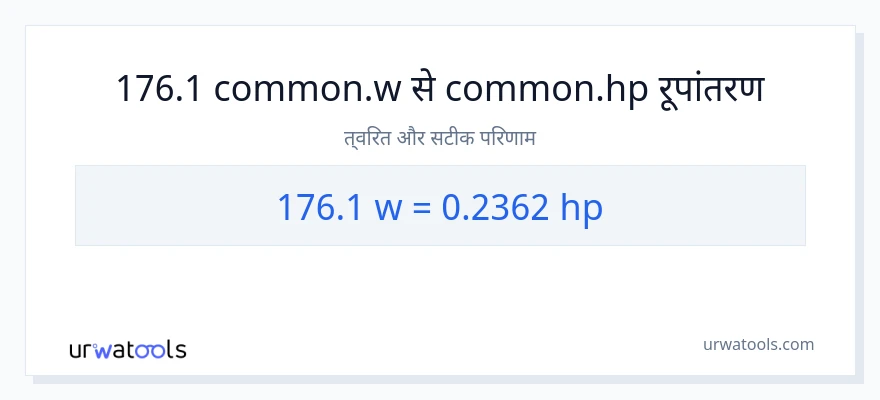 176.1 common.w से common.hp रूपांतरण

त्वरित और सटीक परिणाम

176.1 w = 0.2362 hp

urwatools

urwatools.com